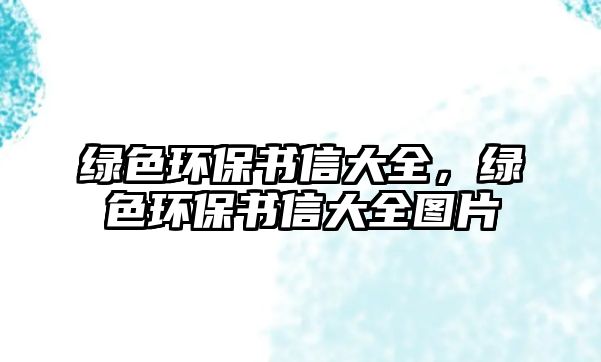 绿色环保书信大全，绿色环保书信大全图片